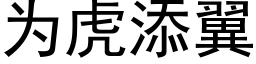 为虎添翼